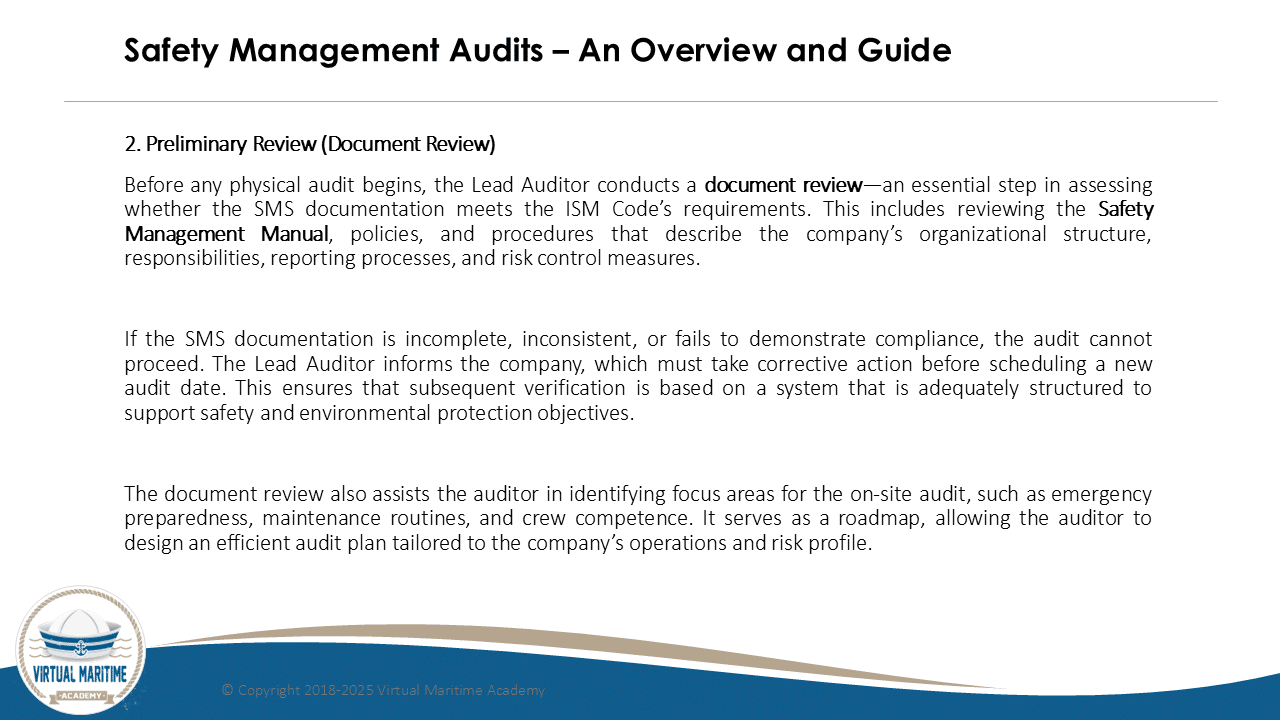 Safety Management Audits – An Overview and Guide

2. Preliminary Review (Document Review)

Before any physical audit begins, the Lead Auditor conducts a document review—an essential step in assessing whether the SMS documentation meets the ISM Code's requirements. This includes reviewing the Safety Management Manual, policies, and procedures that describe the company's organizational structure, responsibilities, reporting processes, and risk control measures.

If the SMS documentation is incomplete, inconsistent, or fails to demonstrate compliance, the audit cannot proceed. The Lead Auditor informs the company, which must take corrective action before scheduling a new audit date. This ensures that subsequent verification is based on a system that is adequately structured to support safety and environmental protection objectives.

The document review also assists the auditor in identifying focus areas for the on-site audit, such as emergency preparedness, maintenance routines, and crew competence. It serves as a roadmap, allowing the auditor to design an efficient audit plan tailored to the company's operations and risk profile.

VIRTUAL MARITIME
ACADEMY

© Copyright 2018-2025 Virtual Maritime Academy